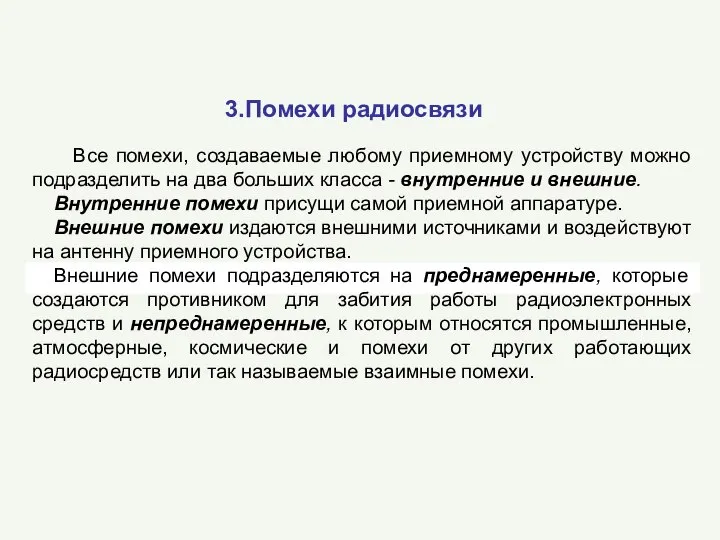 3.Помехи радиосвязи

Все помехи, создаваемые любому приемному устройству можно подразделить на два больших класса - внутренние и внешние.

Внутренние помехи присущи самой приемной аппаратуре.

Внешние помехи издаются внешними источниками и воздействуют на антенну приемного устройства.

Внешние помехи подразделяются на преднамеренные, которые создаются противником для забития работы радиоэлектронных средств и непреднамеренные, к которым относятся промышленные, атмосферные, космические и помехи от других работающих радиосредств или так называемые взаимные помехи.